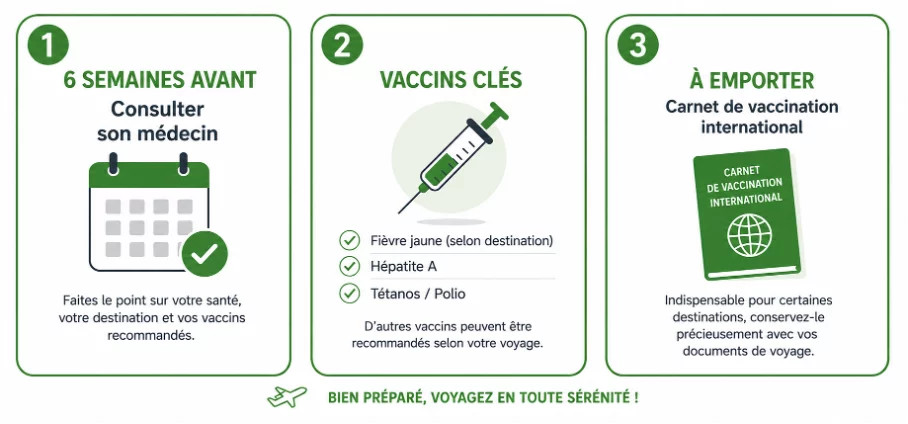 1

6 SEMAINES AVANT

Consulter son médecin

Faites le point sur votre santé, votre destination et vos vaccins recommandés.

2

VACCINS CLÉS

Fièvre jaune (selon destination)

Hépatite A

Tétanos / Polio

D'autres vaccins peuvent être recommandés selon votre voyage.

3

À EMPORTER

Carnet de vaccination international

CARNET DE VACCINATION INTERNATIONAL

Indispensable pour certaines destinations, conservez-le précieusement avec vos documents de voyage.

BIEN PRÉPARÉ, VOYAGEZ EN TOUTE SÉRÉNITÉ !